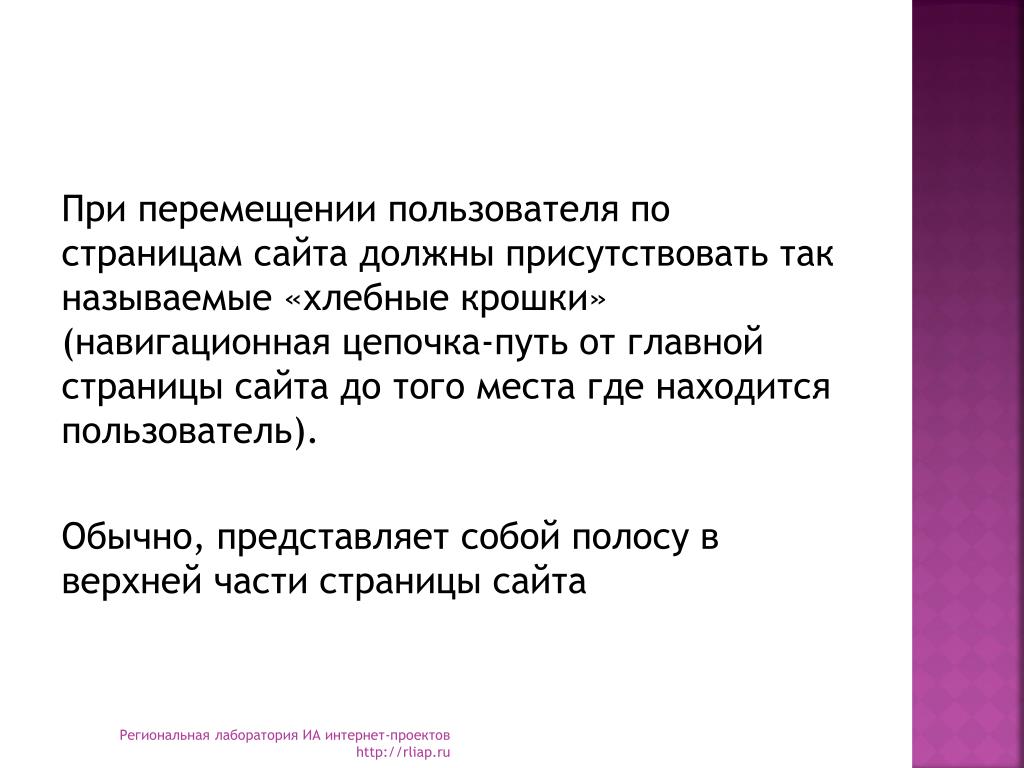 При перемещении пользователя по страницам сайта должны присутствовать так называемые «хлебные крошки» (навигационная цепочка-путь от главной страницы сайта до того места где находится пользователь).

Обычно, представляет собой полосу в верхней части страницы сайта

Региональная лаборатория ИА интернет-проектов
http://rliap.ru